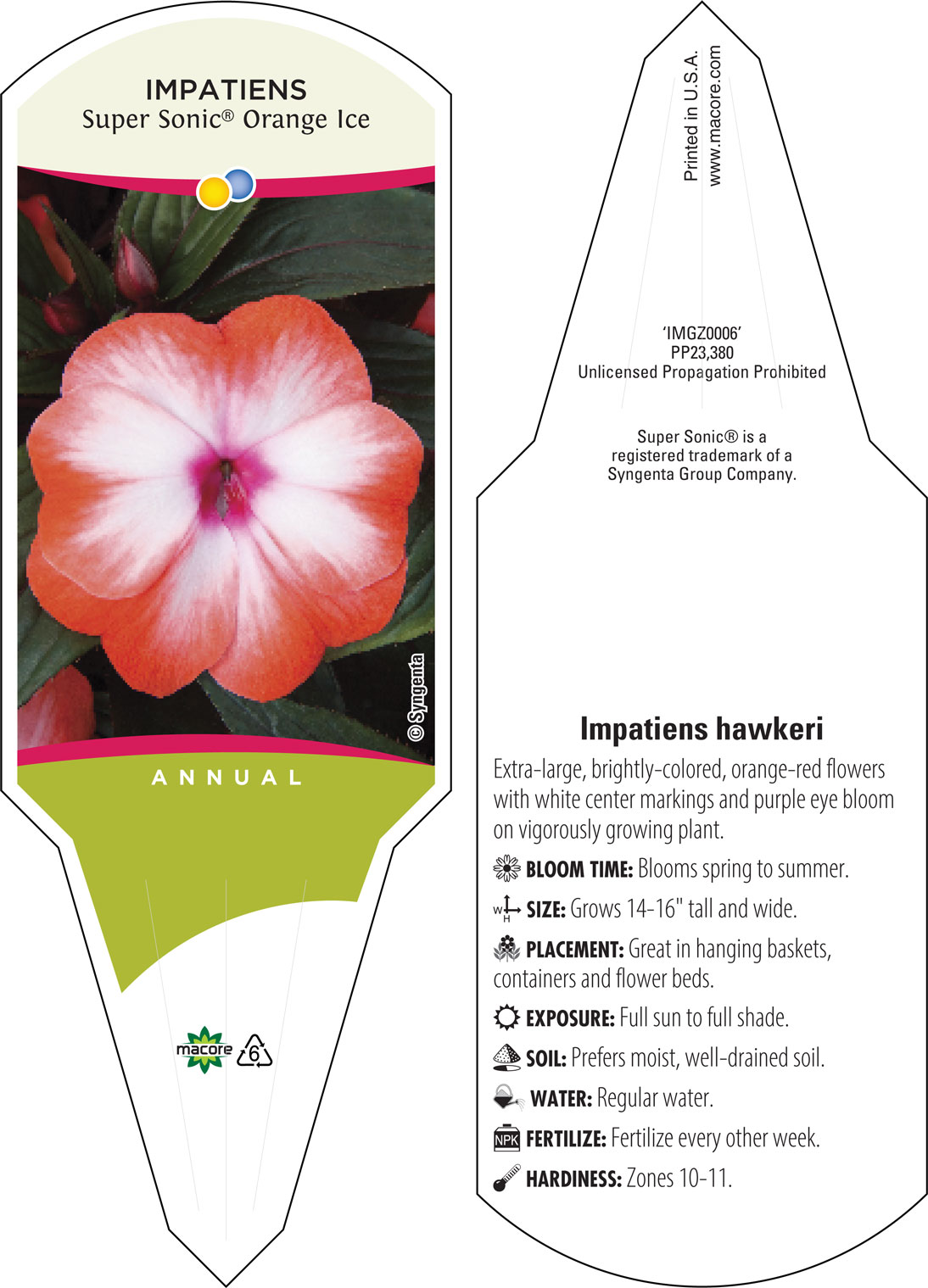 IMPATIENS
Super Sonic® Orange Ice

© Syngenta

ANNUAL

macore 6

Printed in U.S.A.
www.macore.com

'IMGZ0006'
PP23,380
Unlicensed Propagation Prohibited

Super Sonic® is a registered trademark of a Syngenta Group Company.

Impatiens hawkeri

Extra-large, brightly-colored, orange-red flowers with white center markings and purple eye bloom on vigorously growing plant.

BLOOM TIME: Blooms spring to summer.

W H SIZE: Grows 14-16" tall and wide.

PLACEMENT: Great in hanging baskets, containers and flower beds.

EXPOSURE: Full sun to full shade.

SOIL: Prefers moist, well-drained soil.

WATER: Regular water.

NPK FERTILIZE: Fertilize every other week.

HARDINESS: Zones 10-11.